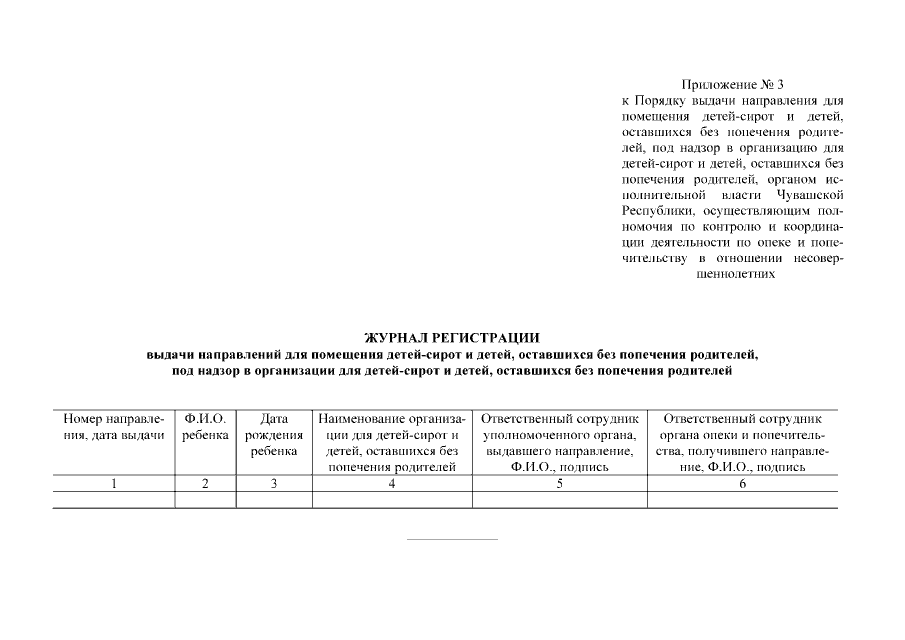 Приложение № 3
к Порядку выдачи направления для помещения детей-сирот и детей, оставшихся без попечения родителей, под надзор в организацию для детей-сирот и детей, оставшихся без попечения родителей, органом исполнительной власти Чувашской Республики, осуществляющим полномочия по контролю и координации деятельности по опеке и попечительству в отношении несовершеннолетних

ЖУРНАЛ РЕГИСТРАЦИИ
выдачи направлений для помещения детей-сирот и детей, оставшихся без попечения родителей, под надзор в организации для детей-сирот и детей, оставшихся без попечения родителей

| Номер направления, дата выдачи | Ф.И.О. ребенка | Дата рождения ребенка | Наименование организации для детей-сирот и детей, оставшихся без попечения родителей | Ответственный сотрудник уполномоченного органа, выдавшего направление, Ф.И.О., подпись | Ответственный сотрудник органа опеки и попечительства, получившего направление, Ф.И.О., подпись |
|---|---|---|---|---|---|
| 1 | 2 | 3 | 4 | 5 | 6 |
| | | | | | |